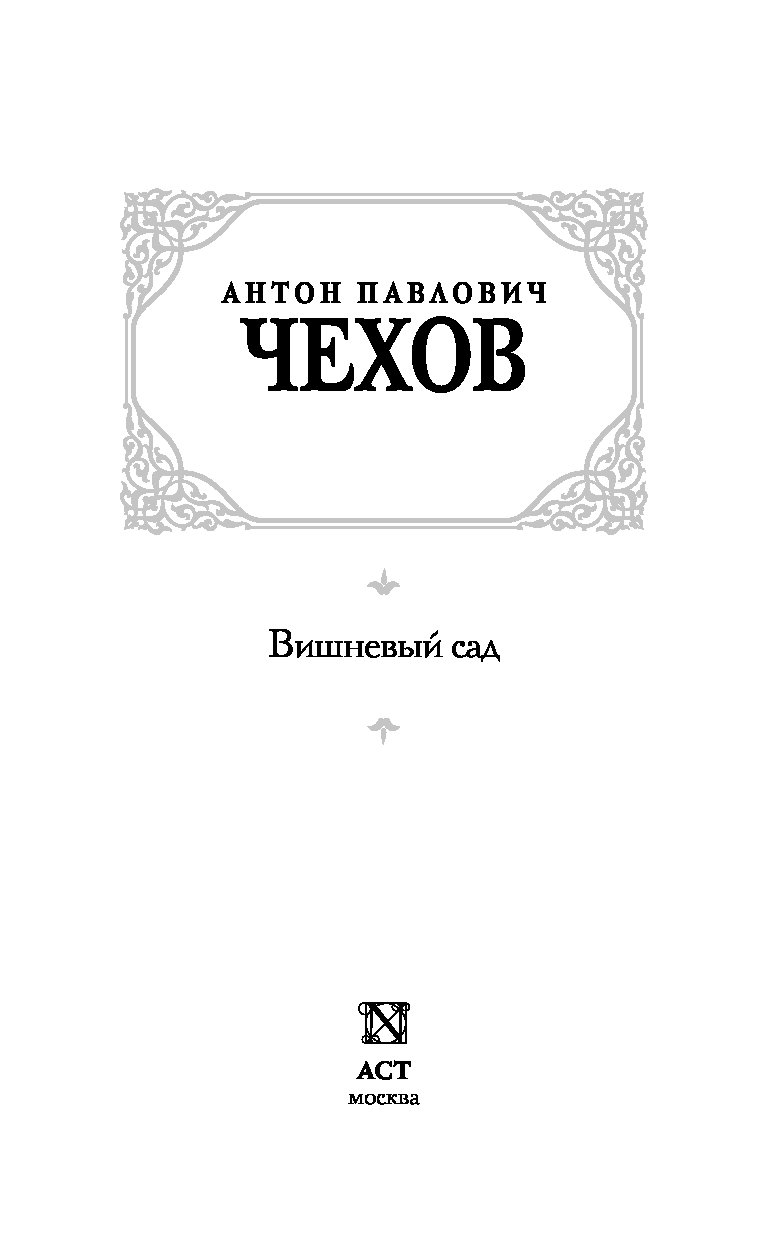 АНТОН ПАВЛОВИЧ
ЧЕХОВ

Вишневый сад

АСТ
москва